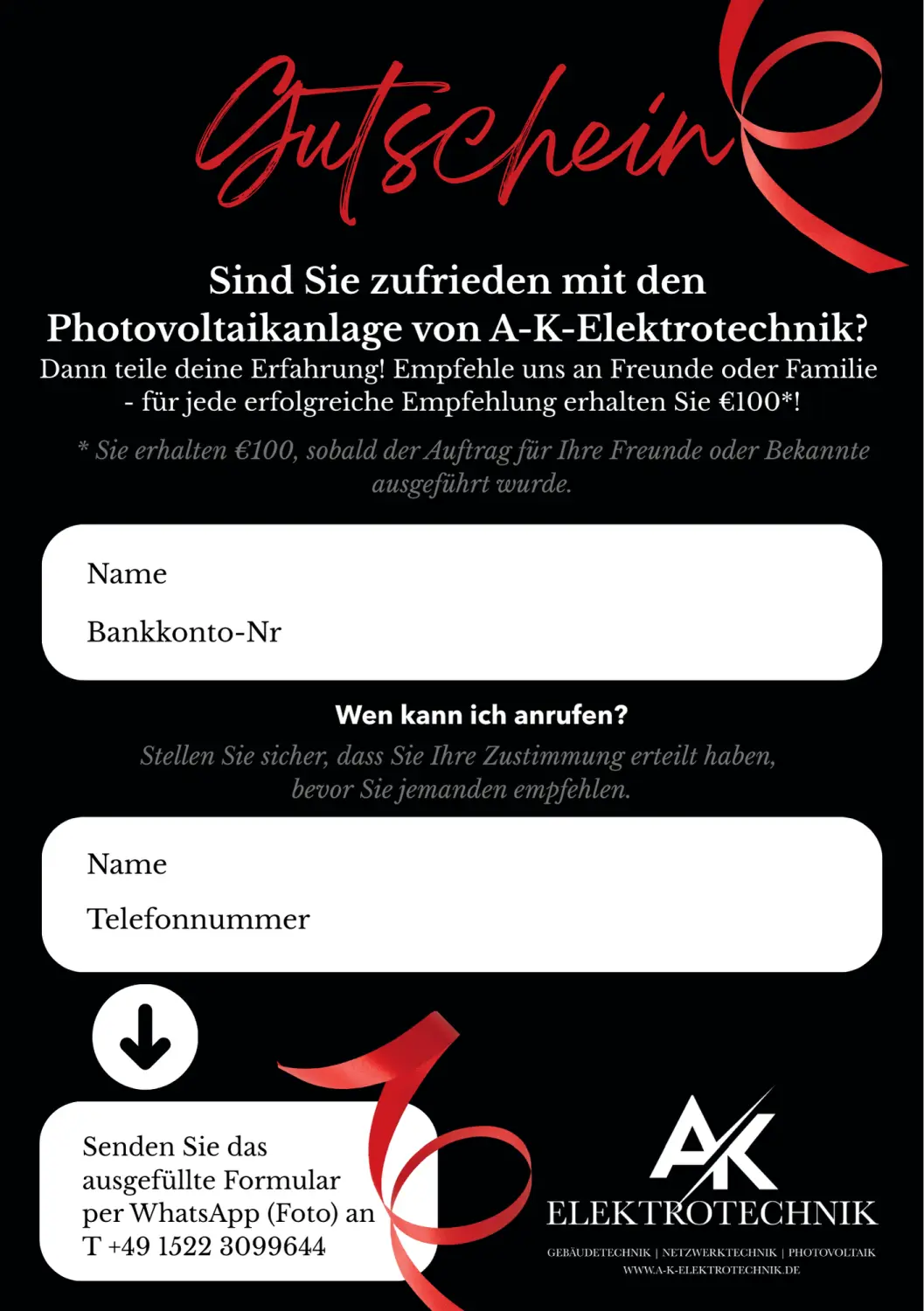 Gutschein

Sind Sie zufrieden mit den Photovoltaikanlage von A-K-Elektrotechnik?

Dann teile deine Erfahrung! Empfehle uns an Freunde oder Familie - für jede erfolgreiche Empfehlung erhalten Sie €100*!

* Sie erhalten €100, sobald der Auftrag für Ihre Freunde oder Bekannte ausgeführt wurde.

Name

Bankkonto-Nr

Wen kann ich anrufen?

Stellen Sie sicher, dass Sie Ihre Zustimmung erteilt haben, bevor Sie jemanden empfehlen.

Name

Telefonnummer

Senden Sie das ausgefüllte Formular per WhatsApp (Foto) an T +49 1522 3099644

AK
ELEKTROTECHNIK
GEBÄUDETECHNIK | NETZWERKTECHNIK | PHOTOVOLTAIK
WWW.A-K-ELEKTROTECHNIK.DE